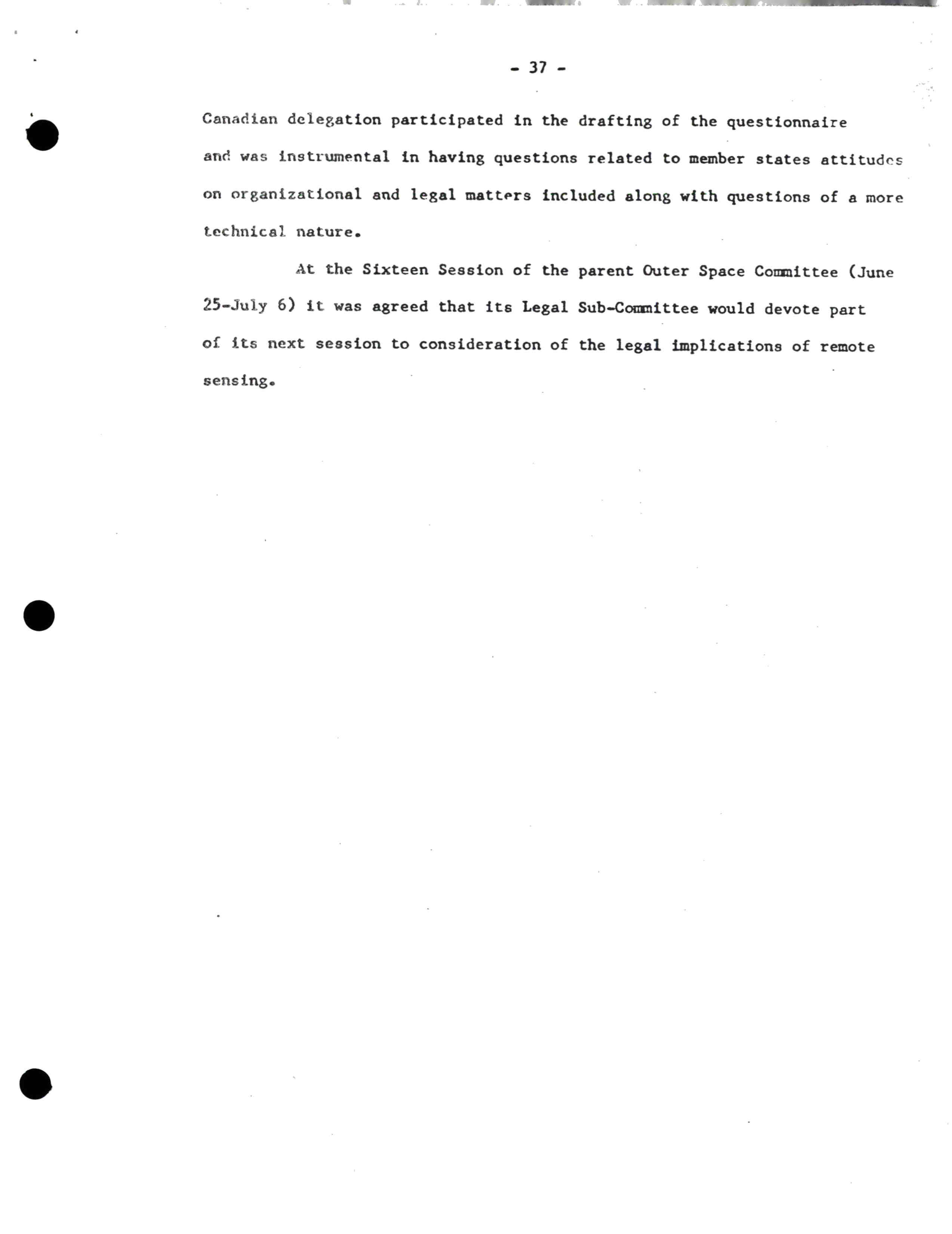 - 37 -

Canadian delegation participated in the drafting of the questionnaire and was instrumental in having questions related to member states attitudes on organizational and legal matters included along with questions of a more technical nature.

At the Sixteen Session of the parent Outer Space Committee (June 25-July 6) it was agreed that its Legal Sub-Committee would devote part of its next session to consideration of the legal implications of remote sensing.